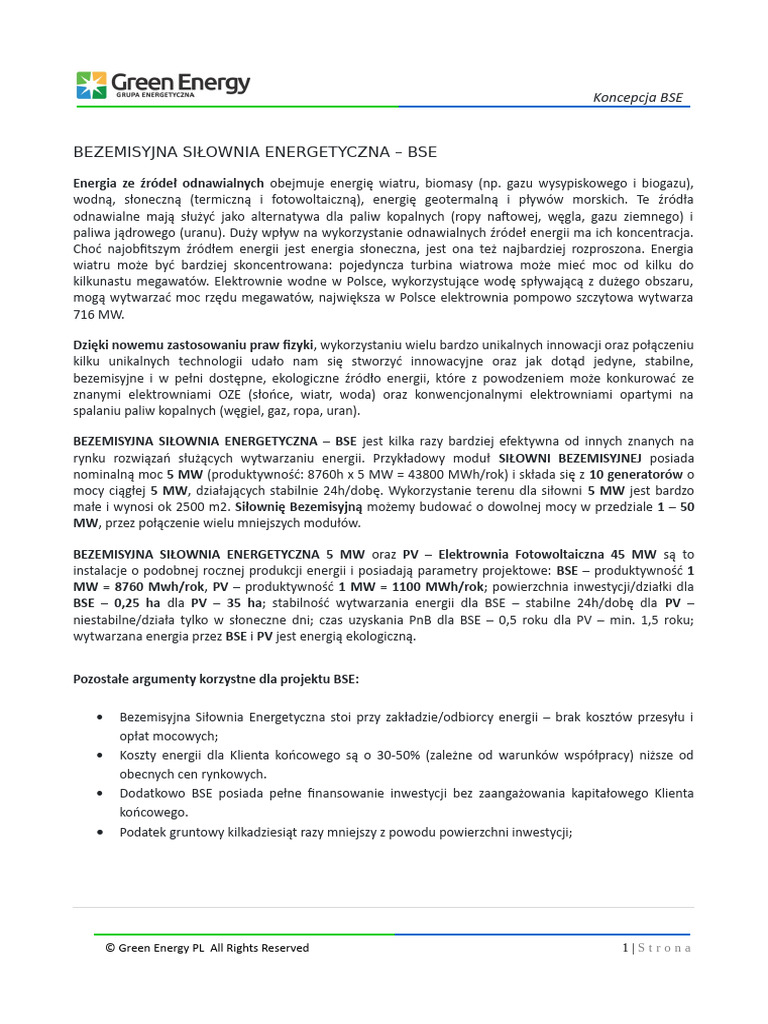 Green Energy
GRUPA ENERGETYCZNA

Koncepcja BSE

BEZEMISYJNA SIŁOWNIA ENERGETYCZNA – BSE

Energia ze źródeł odnawialnych obejmuje energię wiatru, biomasy (np. gazu wysypiskowego i biogazu), wodną, słoneczną (termiczną i fotowoltaiczną), energię geotermalną i pływów morskich. Te źródła odnawialne mają służyć jako alternatywa dla paliw kopalnych (ropy naftowej, węgla, gazu ziemnego) i paliwa jądrowego (uranu). Duży wpływ na wykorzystanie odnawialnych źródeł energii ma ich koncentracja. Choć najobfitszym źródłem energii jest energia słoneczna, jest ona też najbardziej rozproszona. Energia wiatru może być bardziej skoncentrowana: pojedyncza turbina wiatrowa może mieć moc od kilku do kilkunastu megawatów. Elektrownie wodne w Polsce, wykorzystujące wodę spływającą z dużego obszaru, mogą wytwarzać moc rzędu megawatów, największa w Polsce elektrownia pompowo szczytowa wytwarza 716 MW.

Dzięki nowemu zastosowaniu praw fizyki, wykorzystaniu wielu bardzo unikalnych innowacji oraz połączeniu kilku unikalnych technologii udało nam się stworzyć innowacyjne oraz jak dotąd jedyne, stabilne, bezemisyjne i w pełni dostępne, ekologiczne źródło energii, które z powodzeniem może konkurować ze znanymi elektrowniami OZE (słońce, wiatr, woda) oraz konwencjonalnymi elektrowniami opartymi na spalaniu paliw kopalnych (węgiel, gaz, ropa, uran).

BEZEMISYJNA SIŁOWNIA ENERGETYCZNA – BSE jest kilka razy bardziej efektywna od innych znanych na rynku rozwiązań służących wytwarzaniu energii. Przykładowy moduł SIŁOWNI BEZEMISYJNEJ posiada nominalną moc 5 MW (produktywność: 8760h x 5 MW = 43800 MWh/rok) i składa się z 10 generatorów o mocy ciągłej 5 MW, działających stabilnie 24h/dobę. Wykorzystanie terenu dla siłowni 5 MW jest bardzo małe i wynosi ok 2500 m2. Siłownię Bezemisyjną możemy budować o dowolnej mocy w przedziale 1 – 50 MW, przez połączenie wielu mniejszych modułów.

BEZEMISYJNA SIŁOWNIA ENERGETYCZNA 5 MW oraz PV – Elektrownia Fotowoltaiczna 45 MW są to instalacje o podobnej rocznej produkcji energii i posiadają parametry projektowe: BSE – produktywność 1 MW = 8760 Mwh/rok, PV – produktywność 1 MW = 1100 MWh/rok; powierzchnia inwestycji/działki dla BSE – 0,25 ha dla PV – 35 ha; stabilność wytwarzania energii dla BSE – stabilne 24h/dobę dla PV – niestabilne/działa tylko w słoneczne dni; czas uzyskania PnB dla BSE – 0,5 roku dla PV – min. 1,5 roku; wytwarzana energia przez BSE i PV jest energią ekologiczną.

Pozostałe argumenty korzystne dla projektu BSE:

• Bezemisyjna Siłownia Energetyczna stoi przy zakładzie/odbiorcy energii – brak kosztów przesyłu i opłat mocowych;
• Koszty energii dla Klienta końcowego są o 30-50% (zależne od warunków współpracy) niższe od obecnych cen rynkowych.
• Dodatkowo BSE posiada pełne finansowanie inwestycji bez zaangażowania kapitałowego Klienta końcowego.
• Podatek gruntowy kilkadziesiąt razy mniejszy z powodu powierzchni inwestycji;

© Green Energy PL All Rights Reserved

1 | S t r o n a